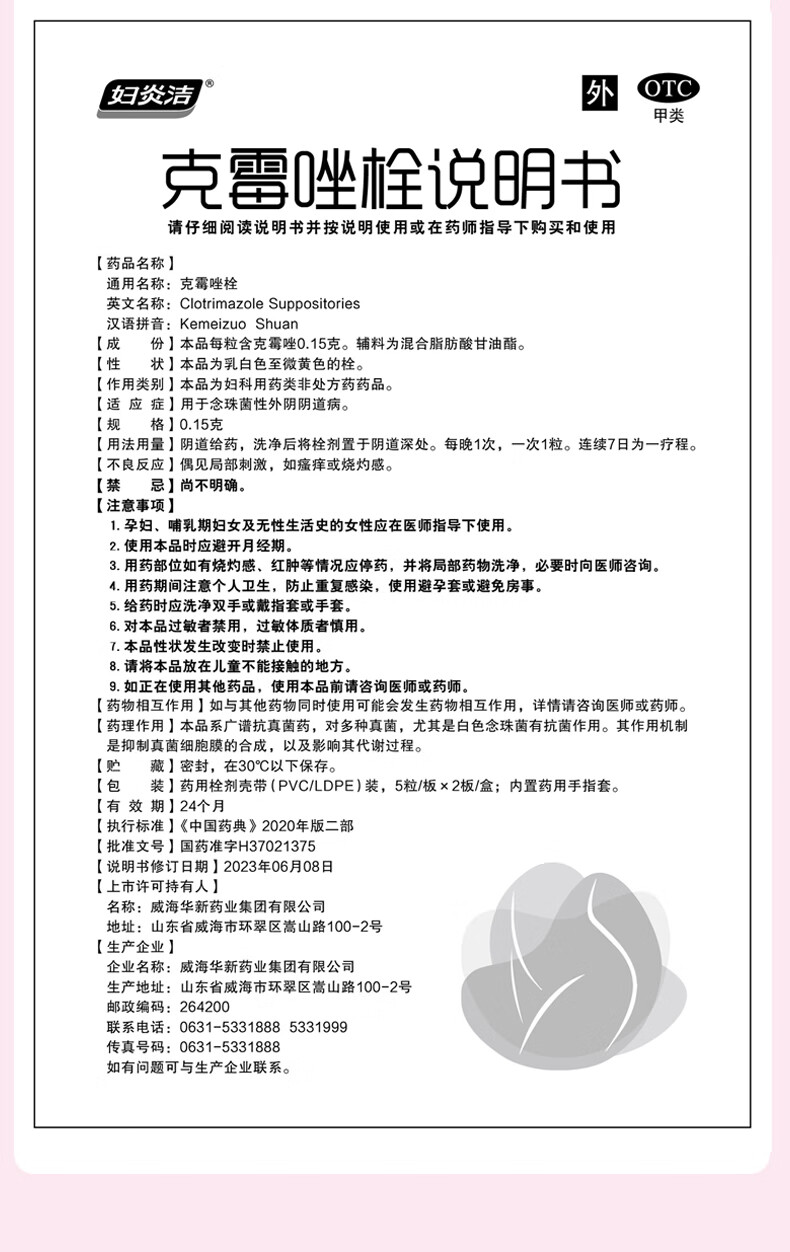 妇炎洁®

外

OTC
甲类

克霉唑栓说明书

请仔细阅读说明书并按说明使用或在药师指导下购买和使用

【药品名称】
通用名称：克霉唑栓
英文名称：Clotrimazole Suppositories
汉语拼音：Kemeizuo Shuan
【成　　份】本品每粒含克霉唑0.15克。辅料为混合脂肪酸甘油酯。
【性　　状】本品为乳白色至微黄色的栓。
【作用类别】本品为妇科用药类非处方药药品。
【适 应 症】用于念珠菌性外阴阴道病。
【规　　格】0.15克
【用法用量】阴道给药，洗净后将栓剂置于阴道深处。每晚1次，一次1粒。连续7日为一疗程。
【不良反应】偶见局部刺激，如瘙痒或烧灼感。
【禁　　忌】尚不明确。
【注意事项】
1. 孕妇、哺乳期妇女及无性生活史的女性应在医师指导下使用。
2. 使用本品时应避开月经期。
3. 用药部位如有烧灼感、红肿等情况应停药，并将局部药物洗净，必要时向医师咨询。
4. 用药期间注意个人卫生，防止重复感染，使用避孕套或避免房事。
5. 给药时应洗净双手或戴指套或手套。
6. 对本品过敏者禁用，过敏体质者慎用。
7. 本品性状发生改变时禁止使用。
8. 请将本品放在儿童不能接触的地方。
9. 如正在使用其他药品，使用本品前请咨询医师或药师。
【药物相互作用】如与其他药物同时使用可能会发生药物相互作用，详情请咨询医师或药师。
【药理作用】本品系广谱抗真菌药，对多种真菌，尤其是白色念珠菌有抗菌作用。其作用机制是抑制真菌细胞膜的合成，以及影响其代谢过程。
【贮　　藏】密封，在30℃以下保存。
【包　　装】药用栓剂壳带（PVC/LDPE）装，5粒/板×2板/盒；内置药用手指套。
【有 效 期】24个月
【执行标准】《中国药典》2020年版二部
【批准文号】国药准字H37021375
【说明书修订日期】2023年06月08日
【上市许可持有人】
名称：威海华新药业集团有限公司
地址：山东省威海市环翠区嵩山路100-2号
【生产企业】
企业名称：威海华新药业集团有限公司
生产地址：山东省威海市环翠区嵩山路100-2号
邮政编码：264200
联系电话：0631-5331888 5331999
传真号码：0631-5331888
如有问题可与生产企业联系。